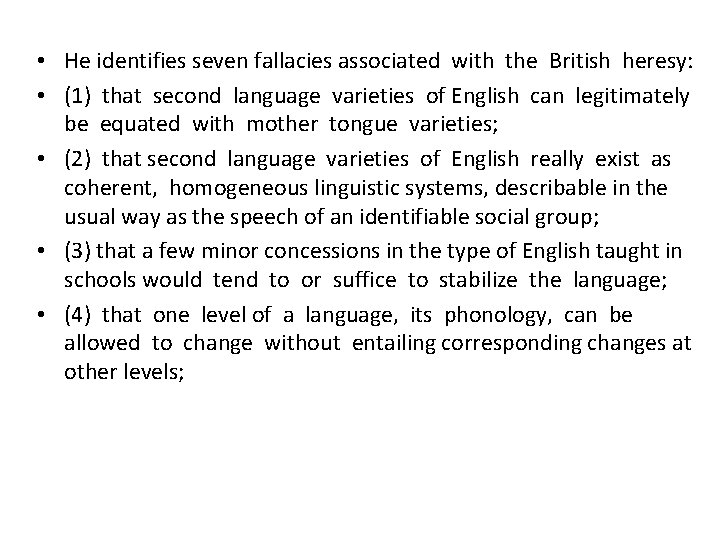 • He identifies seven fallacies associated with the British heresy:

• (1) that second language varieties of English can legitimately be equated with mother tongue varieties;

• (2) that second language varieties of English really exist as coherent, homogeneous linguistic systems, describable in the usual way as the speech of an identifiable social group;

• (3) that a few minor concessions in the type of English taught in schools would tend to or suffice to stabilize the language;

• (4) that one level of a language, its phonology, can be allowed to change without entailing corresponding changes at other levels;